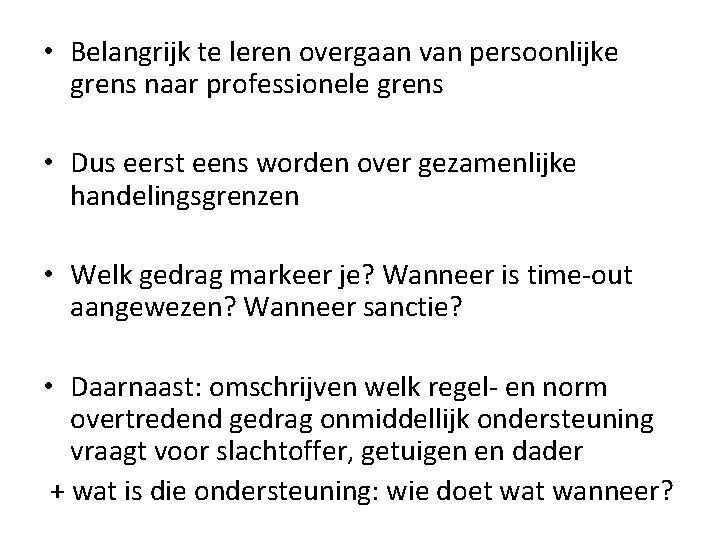 • Belangrijk te leren overgaan van persoonlijke grens naar professionele grens

• Dus eerst eens worden over gezamenlijke handelingsgrenzen

• Welk gedrag markeer je? Wanneer is time-out aangewezen? Wanneer sanctie?

• Daarnaast: omschrijven welk regel- en norm overtredend gedrag onmiddellijk ondersteuning vraagt voor slachtoffer, getuigen en dader
+ wat is die ondersteuning: wie doet wat wanneer?